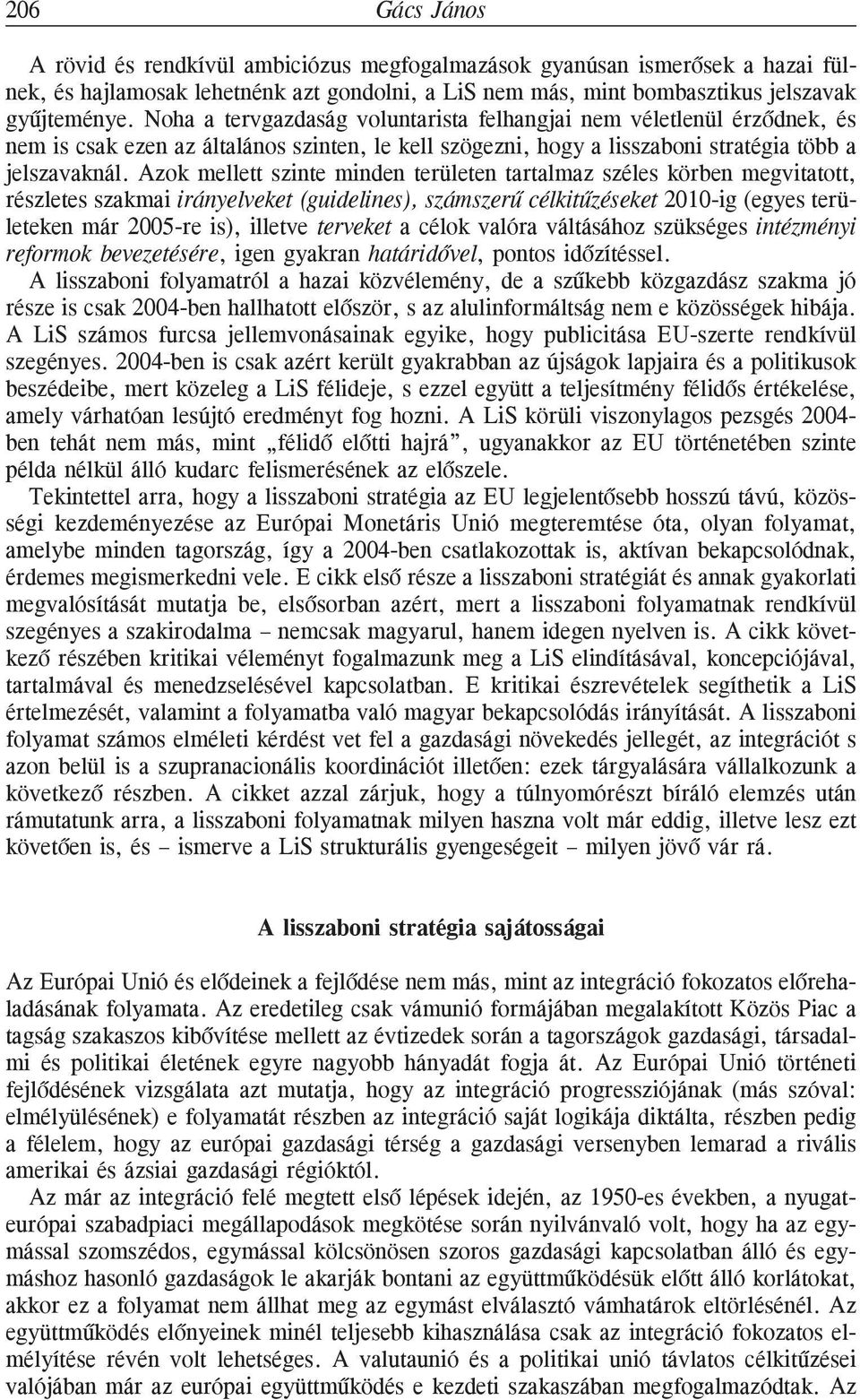 206 Gács János

A rövid és rendkívül ambiciózus megfogalmazások gyanúsan ismerősek a hazai fülnek, és hajlamosak lehetnénk azt gondolni, a LiS nem más, mint bombasztikus jelszavak gyűjteménye. Noha a tervgazdaság voluntarista felhangjai nem véletlenül érződnek, és nem is csak ezen az általános szinten, le kell szögezni, hogy a lisszaboni stratégia több a jelszavaknál. Azok mellett szinte minden területen tartalmaz széles körben megvitatott, részletes szakmai irányelveket (guidelines), számszerű célkitűzéseket 2010-ig (egyes területeken már 2005-re is), illetve terveket a célok valóra váltásához szükséges intézményi reformok bevezetésére, igen gyakran határidővel, pontos időzítéssel.

A lisszaboni folyamatról a hazai közvélemény, de a szűkebb közgazdász szakma jó része is csak 2004-ben hallhatott először, s az alulinformáltság nem e közösségek hibája. A LiS számos furcsa jellemvonásainak egyike, hogy publicitása EU-szerte rendkívül szegényes. 2004-ben is csak azért került gyakrabban az újságok lapjaira és a politikusok beszédeibe, mert közeleg a LiS félideje, s ezzel együtt a teljesítmény félidős értékelése, amely várhatóan lesújtó eredményt fog hozni. A LiS körüli viszonylagos pezsgés 2004-ben tehát nem más, mint „félidő előtti hajrá”, ugyanakkor az EU történetében szinte példa nélkül álló kudarc felismerésének az előszele.

Tekintettel arra, hogy a lisszaboni stratégia az EU legjelentősebb hosszú távú, közösségi kezdeményezése az Európai Monetáris Unió megteremtése óta, olyan folyamat, amelybe minden tagország, így a 2004-ben csatlakozottak is, aktívan bekapcsolódnak, érdemes megismerkedni vele. E cikk első része a lisszaboni stratégiát és annak gyakorlati megvalósítását mutatja be, elsősorban azért, mert a lisszaboni folyamatnak rendkívül szegényes a szakirodalma – nemcsak magyarul, hanem idegen nyelven is. A cikk következő részében kritikai véleményt fogalmazunk meg a LiS elindításával, koncepciójával, tartalmával és menedzselésével kapcsolatban. E kritikai észrevételek segíthetik a LiS értelmezését, valamint a folyamatba való magyar bekapcsolódás irányítását. A lisszaboni folyamat számos elméleti kérdést vet fel a gazdasági növekedés jellegét, az integrációt s azon belül is a szupranacionális koordinációt illetően: ezek tárgyalására vállalkozunk a következő részben. A cikket azzal zárjuk, hogy a túlnyomórészt bíráló elemzés után rámutatunk arra, a lisszaboni folyamatnak milyen haszna volt már eddig, illetve lesz ezt követően is, és – ismerve a LiS strukturális gyengeségeit – milyen jövő vár rá.

A lisszaboni stratégia sajátosságai

Az Európai Unió és elődeinek a fejlődése nem más, mint az integráció fokozatos előrehaladásának folyamata. Az eredetileg csak vámunió formájában megalakított Közös Piac a tagság szakaszos kibővítése mellett az évtizedek során a tagországok gazdasági, társadalmi és politikai életének egyre nagyobb hányadát fogja át. Az Európai Unió történeti fejlődésének vizsgálata azt mutatja, hogy az integráció progressziójának (más szóval: elmélyülésének) e folyamatát részben az integráció saját logikája diktálta, részben pedig a félelem, hogy az európai gazdasági térség a gazdasági versenyben lemarad a rivális amerikai és ázsiai gazdasági régióktól.

Az már az integráció felé megtett első lépések idején, az 1950-es években, a nyugat-európai szabadpiaci megállapodások megkötése során nyilvánvaló volt, hogy ha az egymással szomszédos, egymással kölcsönösen szoros gazdasági kapcsolatban álló és egymáshoz hasonló gazdaságok le akarják bontani az együttműködésük előtt álló korlátokat, akkor ez a folyamat nem állhat meg az egymást elválasztó vámhatárok eltörlésénél. Az együttműködés előnyeinek minél teljesebb kihasználása csak az integráció fokozatos elmélyítése révén volt lehetséges. A valutaunió és a politikai unió távlatos célkitűzései valójában már az európai együttműködés e kezdeti szakaszában megfogalmazódtak. Az